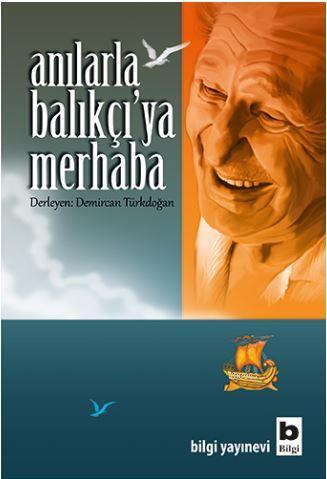 anılarla
balıkçı'ya
merhaba

Derleyen: Demircan Türkdoğan

bilgi yayınevi

b
Bilgi